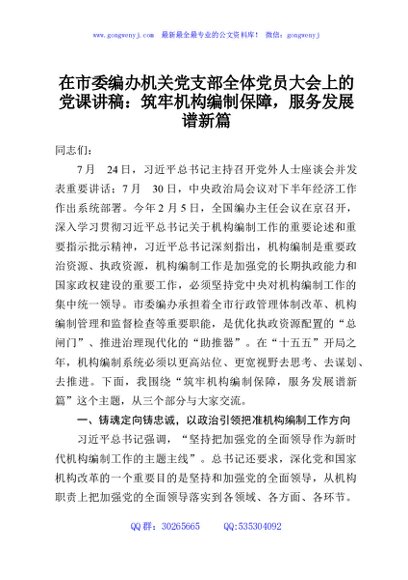 www.gongwenyj.com 最新最全最专业的公文资料库！ 微信：gongwenyj

在市委编办机关党支部全体党员大会上的党课讲稿：筑牢机构编制保障，服务发展谱新篇

同志们：

7月 24日，习近平总书记主持召开党外人士座谈会并发表重要讲话；7月 30日，中央政治局会议对下半年经济工作作出系统部署。今年2月5日，全国编办主任会议在京召开，深入学习贯彻习近平总书记关于机构编制工作的重要论述和重要指示批示精神，习近平总书记深刻指出，机构编制是重要政治资源、执政资源，机构编制工作是加强党的长期执政能力和国家政权建设的重要工作，必须坚持党中央对机构编制工作的集中统一领导。市委编办承担着全市行政管理体制改革、机构编制管理和监督检查等重要职能，是优化执政资源配置的“总闸门”、推进治理现代化的“助推器”。在“十五五”开局之年，机构编制系统必须以更高站位、更宽视野去思考、去谋划、去推进。下面，我围绕“筑牢机构编制保障，服务发展谱新篇”这个主题，从三个部分与大家交流。

一、铸魂定向铸忠诚，以政治引领把准机构编制工作方向

习近平总书记强调，“坚持把加强党的全面领导作为新时代机构编制工作的主题主线”。总书记还要求，深化党和国家机构改革的一个重要目的是坚持和加强党的全面领导，从机构职责上把加强党的全面领导落实到各领域、各方面、各环节。

QQ群：30265665 QQ:535304092